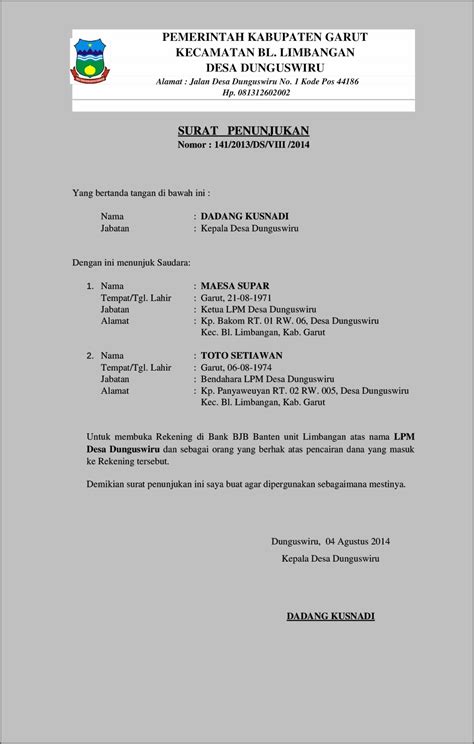 PEMERINTAH KABUPATEN GARUT
KECAMATAN BL. LIMBANGAN
DESA DUNGUSWIRU
Alamat : Jalan Desa Dunguswiru No. 1 Kode Pos 44186
Hp. 081312602002

SURAT PENUNJUKAN
Nomor : 141/2013/DS/VIII /2014

Yang bertanda tangan di bawah ini :

Nama : DADANG KUSNADI
Jabatan : Kepala Desa Dunguswiru

Dengan ini menunjuk Saudara:

1. Nama : MAESA SUPAR
Tempat/Tgl. Lahir : Garut, 21-08-1971
Jabatan : Ketua LPM Desa Dunguswiru
Alamat : Kp. Bakom RT. 01 RW. 06, Desa Dunguswiru Kec. Bl. Limbangan, Kab. Garut

2. Nama : TOTO SETIAWAN
Tempat/Tgl. Lahir : Garut, 06-08-1974
Jabatan : Bendahara LPM Desa Dunguswiru
Alamat : Kp. Panyaweuyan RT. 02 RW. 005, Desa Dunguswiru Kec. Bl. Limbangan, Kab. Garut

Untuk membuka Rekening di Bank BJB Banten unit Limbangan atas nama LPM Desa Dunguswiru dan sebagai orang yang berhak atas pencairan dana yang masuk ke Rekening tersebut.

Demikian surat penunjukan ini saya buat agar dipergunakan sebagaimana mestinya.

Dunguswiru, 04 Agustus 2014
Kepala Desa Dunguswiru

DADANG KUSNADI